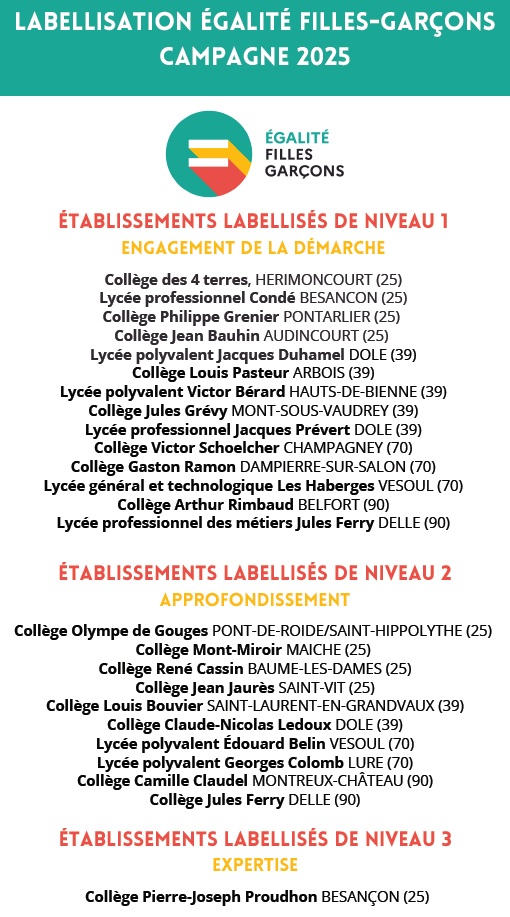 LABELLISATION ÉGALITÉ FILLES-GARÇONS
CAMPAGNE 2025

ÉGALITÉ
FILLES
GARÇONS

ÉTABLISSEMENTS LABELLISÉS DE NIVEAU 1
ENGAGEMENT DE LA DÉMARCHE

Collège des 4 terres, HERIMONCOURT (25)
Lycée professionnel Condé BESANCON (25)
Collège Philippe Grenier PONTARLIER (25)
Collège Jean Bauhin AUDINCOURT (25)
Lycée polyvalent Jacques Duhamel DOLE (39)
Collège Louis Pasteur ARBOIS (39)
Lycée polyvalent Victor Bérard HAUTS-DE-BIENNE (39)
Collège Jules Grévy MONT-SOUS-VAUDREY (39)
Lycée professionnel Jacques Prévert DOLE (39)
Collège Victor Schoelcher CHAMPAGNEY (70)
Collège Gaston Ramon DAMPIERRE-SUR-SALON (70)
Lycée général et technologique Les Haberges VESOUL (70)
Collège Arthur Rimbaud BELFORT (90)
Lycée professionnel des métiers Jules Ferry DELLE (90)

ÉTABLISSEMENTS LABELLISÉS DE NIVEAU 2
APPROFONDISSEMENT

Collège Olympe de Gouges PONT-DE-ROIDE/SAINT-HIPPOLYTHE (25)
Collège Mont-Miroir MAICHE (25)
Collège René Cassin BAUME-LES-DAMES (25)
Collège Jean Jaurès SAINT-VIT (25)
Collège Louis Bouvier SAINT-LAURENT-EN-GRANDVAUX (39)
Collège Claude-Nicolas Ledoux DOLE (39)
Lycée polyvalent Édouard Belin VESOUL (70)
Lycée polyvalent Georges Colomb LURE (70)
Collège Camille Claudel MONTREUX-CHÂTEAU (90)
Collège Jules Ferry DELLE (90)

ÉTABLISSEMENTS LABELLISÉS DE NIVEAU 3
EXPERTISE

Collège Pierre-Joseph Proudhon BESANÇON (25)